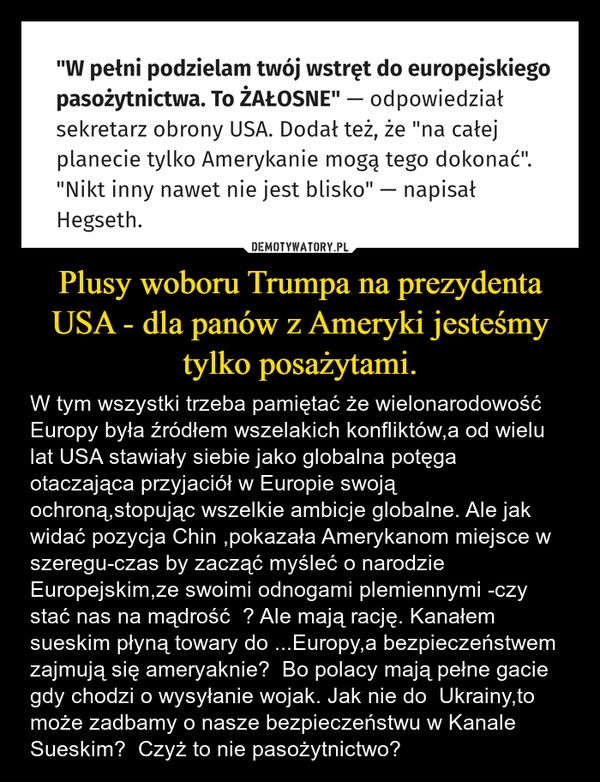 "W pełni podzielam twój wstręt do europejskiego pasożytnictwa. To ŻAŁOSNE" — odpowiedział sekretarz obrony USA. Dodał też, że "na całej planecie tylko Amerykanie mogą tego dokonać". "Nikt inny nawet nie jest blisko" — napisał Hegseth.

DEMOTYWATORY.PL

Plusy woboru Trumpa na prezydenta USA - dla panów z Ameryki jesteśmy tylko posażytami.

W tym wszystki trzeba pamiętać że wielonarodowość Europy była źródłem wszelakich konfliktów,a od wielu lat USA stawiały siebie jako globalna potęga otaczająca przyjaciół w Europie swoją ochroną,stopując wszelkie ambicje globalne. Ale jak widać pozycja Chin ,pokazała Amerykanom miejsce w szeregu-czas by zacząć myśleć o narodzie Europejskim,ze swoimi odnogami plemiennymi -czy stać nas na mądrość ? Ale mają rację. Kanałem sueskim płyną towary do ...Europy,a bezpieczeństwem zajmują się ameryaknie? Bo polacy mają pełne gacie gdy chodzi o wysyłanie wojak. Jak nie do Ukrainy,to może zadbamy o nasze bezpieczeństwu w Kanale Sueskim? Czyż to nie pasożytnictwo?